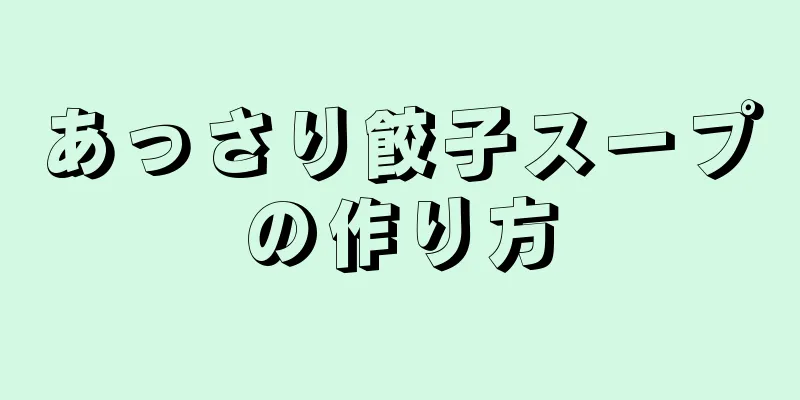 あっさり餃子スープの作り方